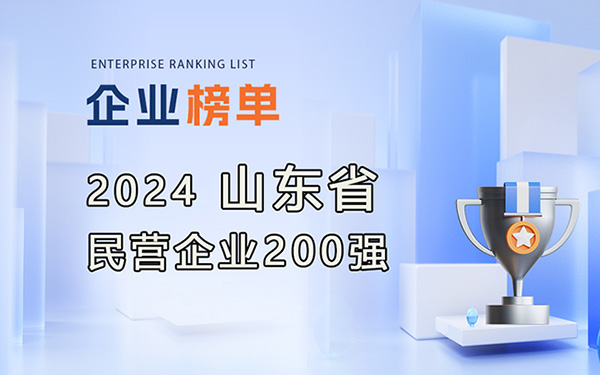 ENTERPRISE RANKING LIST

企业榜单

2024 山东省
民营企业200强